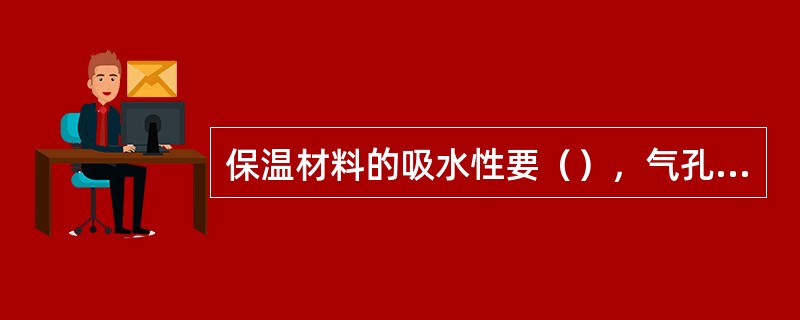 保温材料的吸水性要（），气孔...